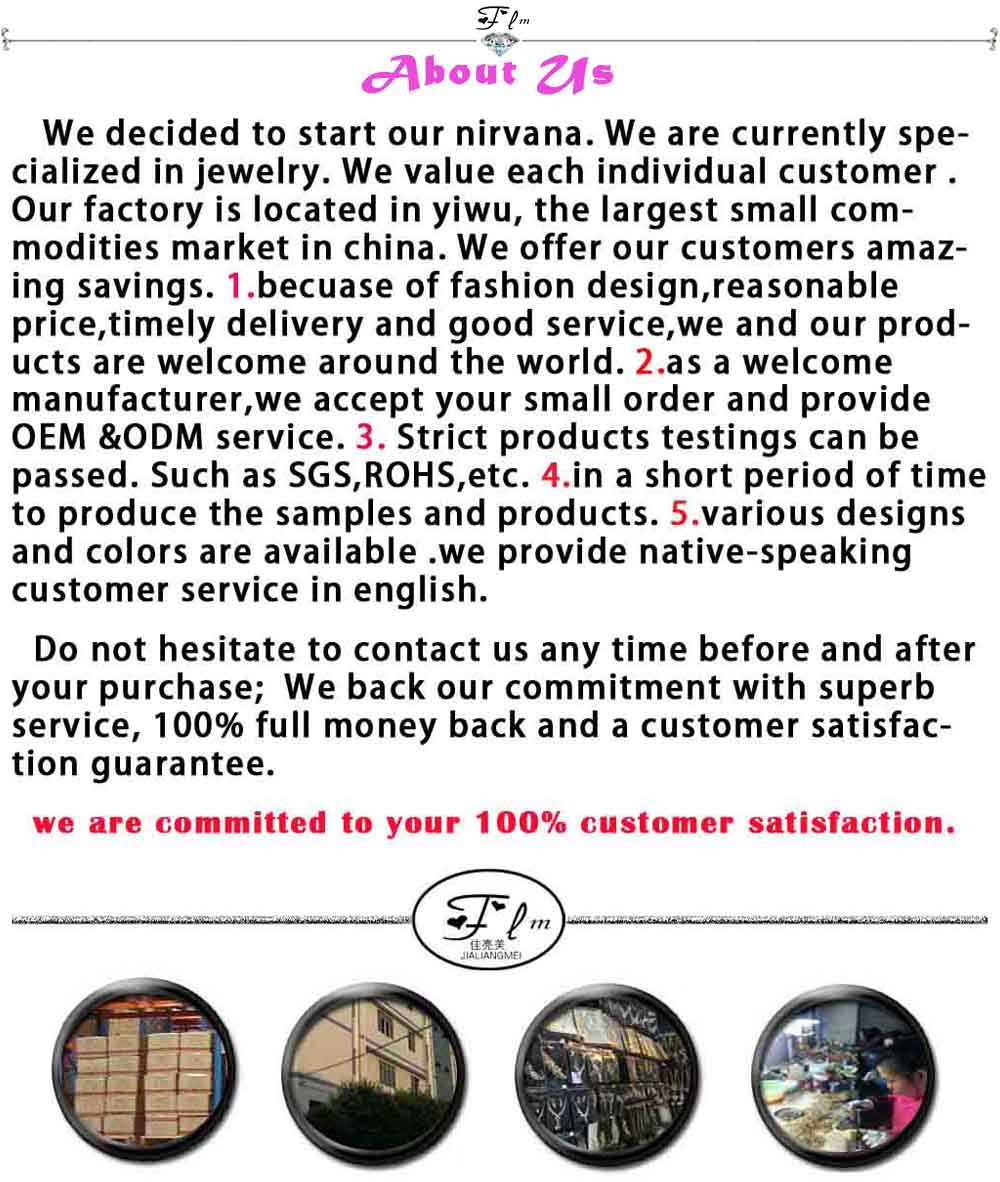 Flm

About Us

We decided to start our nirvana. We are currently specialized in jewelry. We value each individual customer . Our factory is located in yiwu, the largest small commodities market in china. We offer our customers amazing savings. 1.becuase of fashion design,reasonable price,timely delivery and good service,we and our products are welcome around the world. 2.as a welcome manufacturer,we accept your small order and provide OEM &ODM service. 3. Strict products testings can be passed. Such as SGS,ROHS,etc. 4.in a short period of time to produce the samples and products. 5.various designs and colors are available .we provide native-speaking customer service in english.

Do not hesitate to contact us any time before and after your purchase; We back our commitment with superb service, 100% full money back and a customer satisfaction guarantee.

we are committed to your 100% customer satisfaction.

Flm
佳亮美
JIALIANGMEI